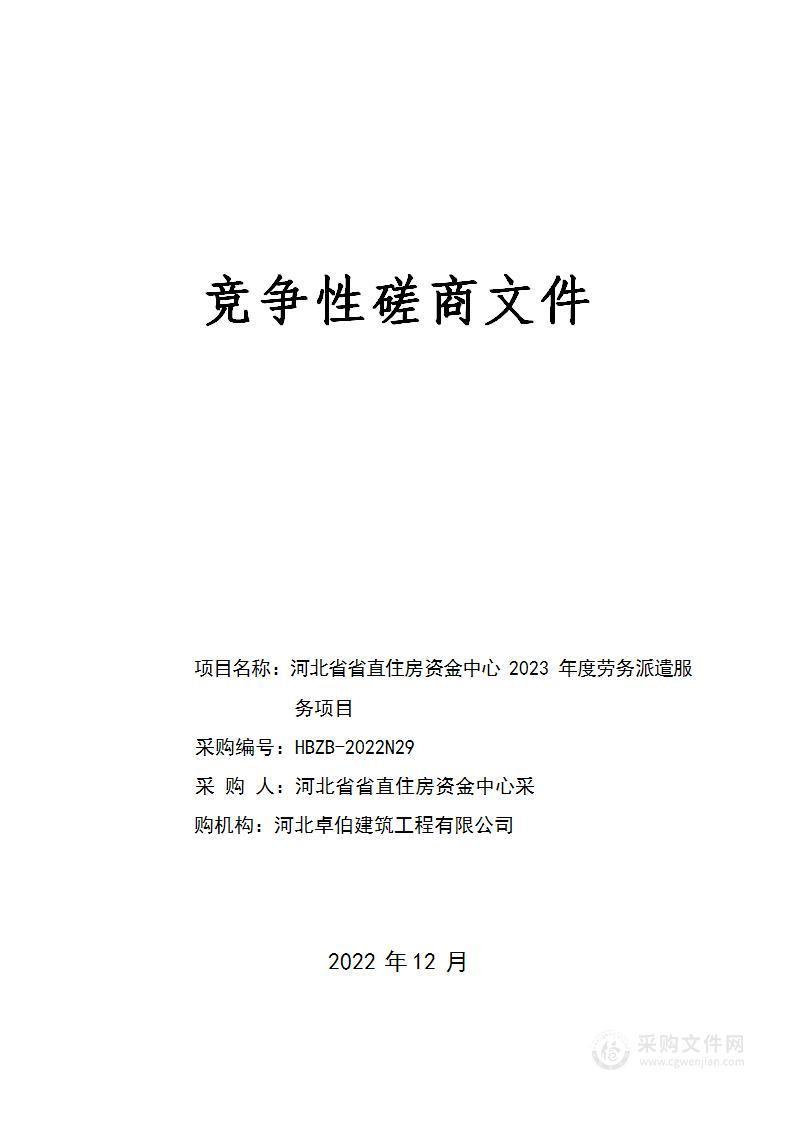 竞争性磋商文件

项目名称：河北省省直住房资金中心 2023 年度劳务派遣服务项目

采购编号：HBZB-2022N29

采 购 人：河北省省直住房资金中心采

购机构：河北卓伯建筑工程有限公司

2022 年 12 月

采购文件网
www.cgwenjian.com